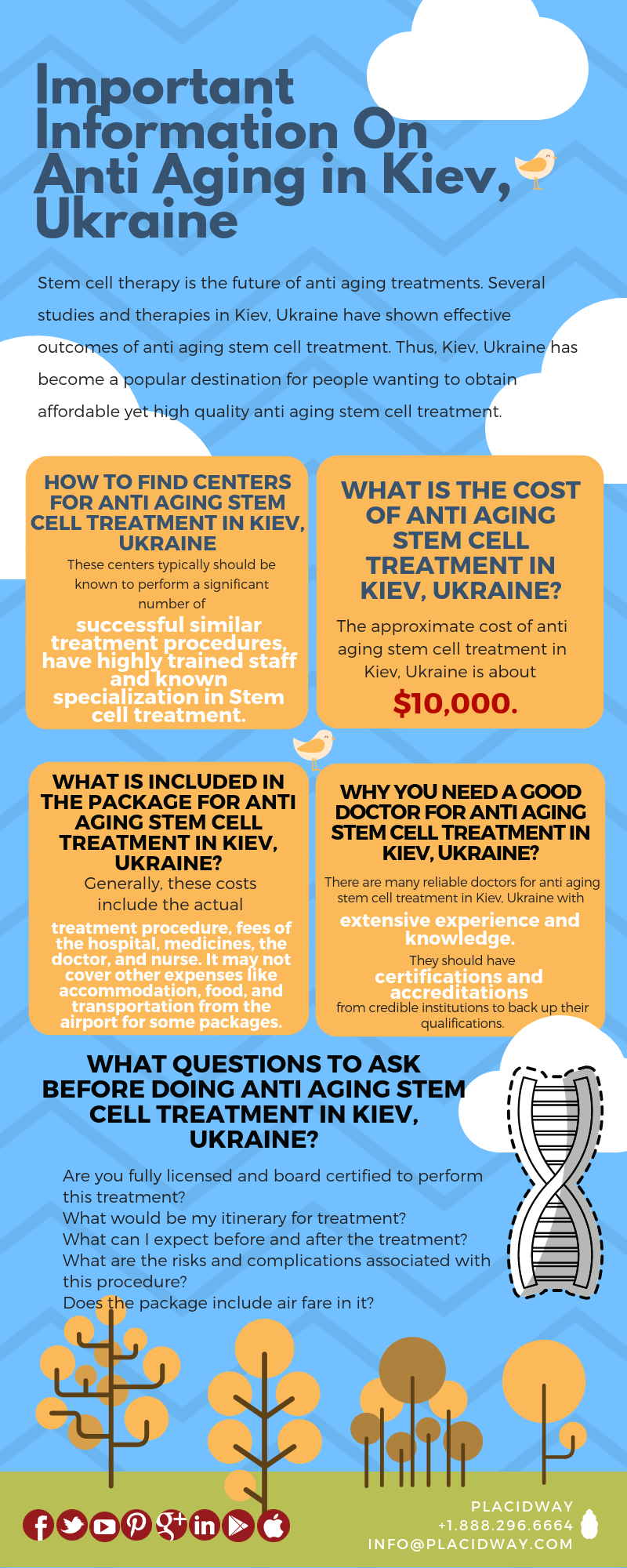 Important Information On Anti Aging in Kiev, Ukraine

Stem cell therapy is the future of anti aging treatments. Several studies and therapies in Kiev, Ukraine have shown effective outcomes of anti aging stem cell treatment. Thus, Kiev, Ukraine has become a popular destination for people wanting to obtain affordable yet high quality anti aging stem cell treatment.

HOW TO FIND CENTERS FOR ANTI AGING STEM CELL TREATMENT IN KIEV, UKRAINE

These centers typically should be known to perform a significant number of

successful similar treatment procedures, have highly trained staff and known specialization in Stem cell treatment.

WHAT IS THE COST OF ANTI AGING STEM CELL TREATMENT IN KIEV, UKRAINE?

The approximate cost of anti aging stem cell treatment in Kiev, Ukraine is about

$10,000.

WHAT IS INCLUDED IN THE PACKAGE FOR ANTI AGING STEM CELL TREATMENT IN KIEV, UKRAINE?

Generally, these costs include the actual

treatment procedure, fees of the hospital, medicines, the doctor, and nurse. It may not cover other expenses like accommodation, food, and transportation from the airport for some packages.

WHY YOU NEED A GOOD DOCTOR FOR ANTI AGING STEM CELL TREATMENT IN KIEV, UKRAINE?

There are many reliable doctors for anti aging stem cell treatment in Kiev, Ukraine with

extensive experience and knowledge.

They should have

certifications and accreditations

from credible institutions to back up their qualifications.

WHAT QUESTIONS TO ASK BEFORE DOING ANTI AGING STEM CELL TREATMENT IN KIEV, UKRAINE?

Are you fully licensed and board certified to perform this treatment?
What would be my itinerary for treatment?
What can I expect before and after the treatment?
What are the risks and complications associated with this procedure?
Does the package include air fare in it?

PLACIDWAY
+1.888.296.6664
INFO@PLACIDWAY.COM